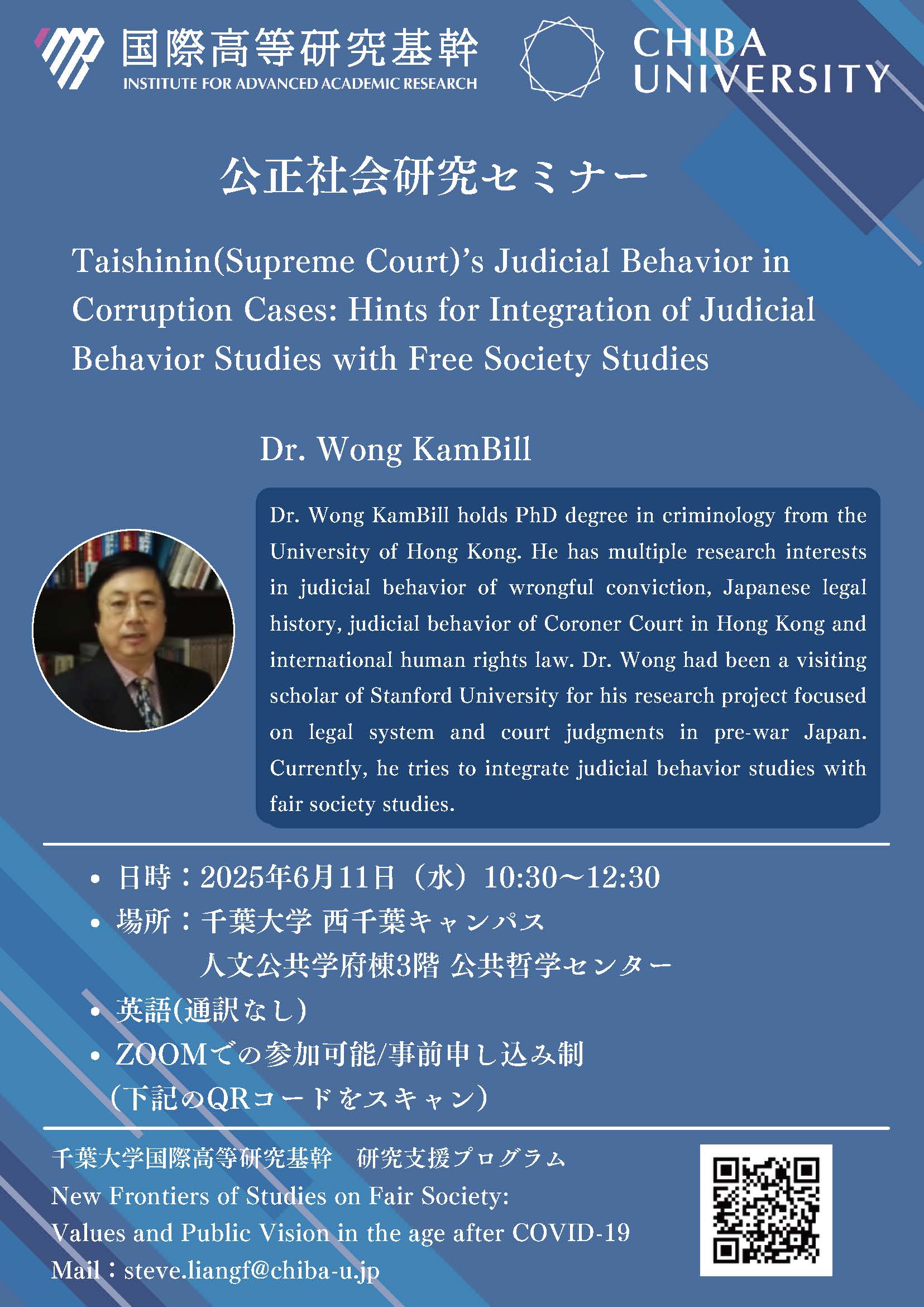 国際高等研究基幹
INSTITUTE FOR ADVANCED ACADEMIC RESEARCH

CHIBA UNIVERSITY

公正社会研究セミナー

Taishinin(Supreme Court)'s Judicial Behavior in Corruption Cases: Hints for Integration of Judicial Behavior Studies with Free Society Studies

Dr. Wong KamBill

Dr. Wong KamBill holds PhD degree in criminology from the University of Hong Kong. He has multiple research interests in judicial behavior of wrongful conviction, Japanese legal history, judicial behavior of Coroner Court in Hong Kong and international human rights law. Dr. Wong had been a visiting scholar of Stanford University for his research project focused on legal system and court judgments in pre-war Japan. Currently, he tries to integrate judicial behavior studies with fair society studies.

• 日時：2025年6月11日（水）10:30～12:30
• 場所：千葉大学 西千葉キャンパス
人文公共学府棟3階 公共哲学センター
• 英語(通訳なし)
• ZOOMでの参加可能/事前申し込み制
（下記のQRコードをスキャン）

千葉大学国際高等研究基幹　研究支援プログラム
New Frontiers of Studies on Fair Society:
Values and Public Vision in the age after COVID-19
Mail：steve.liangf@chiba-u.jp